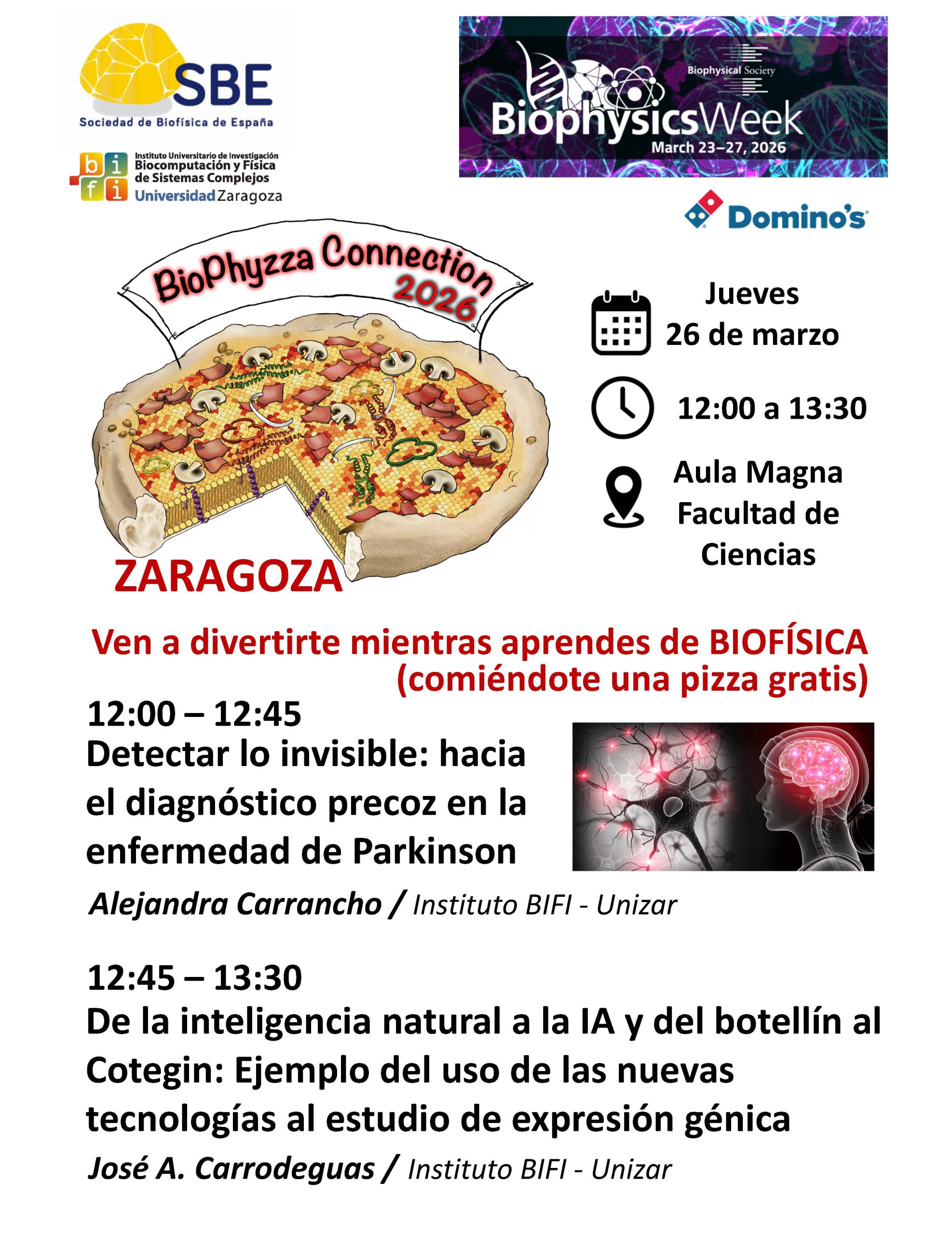 SBE
Sociedad de Biofísica de España

bifi
Instituto Universitario de Investigación
Biocomputación y Física
de Sistemas Complejos
Universidad Zaragoza

Biophysical Society
BiophysicsWeek
March 23–27, 2026

Domino's

BioPhyzza Connection
2026

ZARAGOZA

Jueves
26 de marzo

12:00 a 13:30

Aula Magna
Facultad de
Ciencias

Ven a divertirte mientras aprendes de BIOFÍSICA
(comiéndote una pizza gratis)

12:00 – 12:45
Detectar lo invisible: hacia el diagnóstico precoz en la enfermedad de Parkinson

Alejandra Carrancho / Instituto BIFI - Unizar

12:45 – 13:30
De la inteligencia natural a la IA y del botellín al Cotegin: Ejemplo del uso de las nuevas tecnologías al estudio de expresión génica

José A. Carrodeguas / Instituto BIFI - Unizar